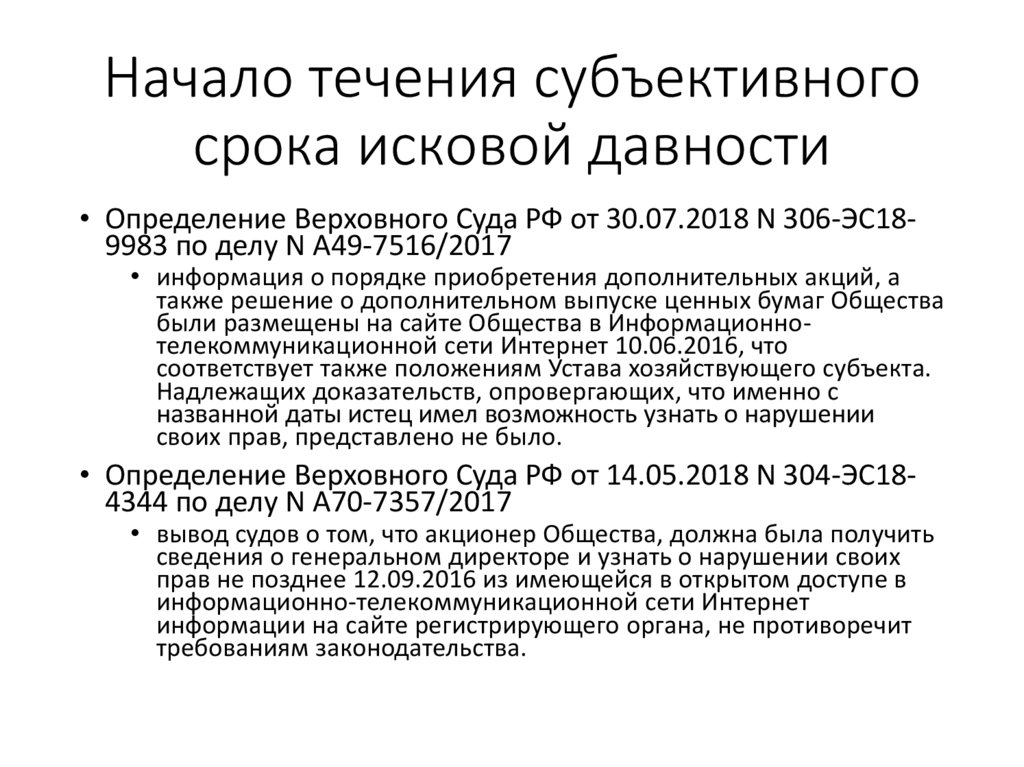 Начало течения субъективного срока исковой давности

• Определение Верховного Суда РФ от 30.07.2018 N 306-ЭС18-9983 по делу N А49-7516/2017
 • информация о порядке приобретения дополнительных акций, а также решение о дополнительном выпуске ценных бумаг Общества были размещены на сайте Общества в Информационно-телекоммуникационной сети Интернет 10.06.2016, что соответствует также положениям Устава хозяйствующего субъекта. Надлежащих доказательств, опровергающих, что именно с названной даты истец имел возможность узнать о нарушении своих прав, представлено не было.
• Определение Верховного Суда РФ от 14.05.2018 N 304-ЭС18-4344 по делу N А70-7357/2017
 • вывод судов о том, что акционер Общества, должна была получить сведения о генеральном директоре и узнать о нарушении своих прав не позднее 12.09.2016 из имеющейся в открытом доступе в информационно-телекоммуникационной сети Интернет информации на сайте регистрирующего органа, не противоречит требованиям законодательства.